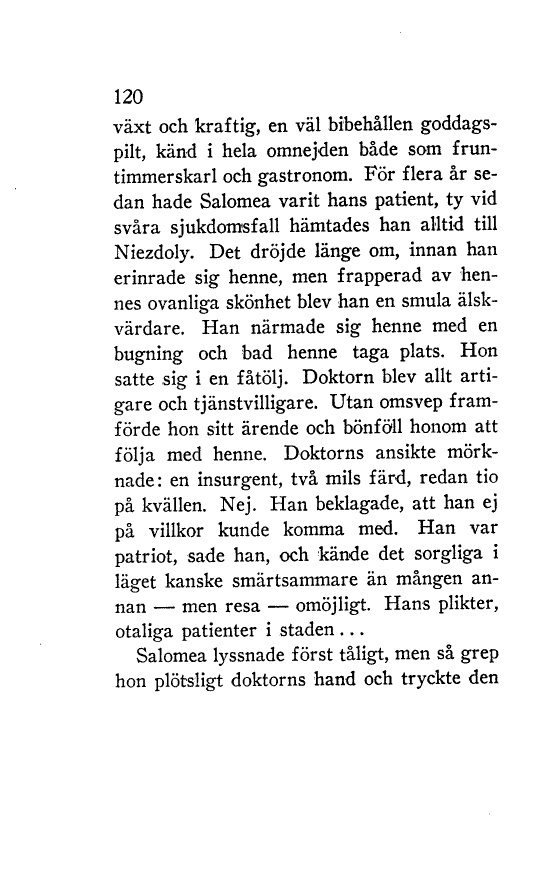 120

växt och kraftig, en väl bibehållen goddagspilt, känd i hela omnejden både som fruntimmerskarl och gastronom. För flera år sedan hade Salomea varit hans patient, ty vid svåra sjukdomsfall hämtades han alltid till Niezdoly. Det dröjde länge om, innan han erinrade sig henne, men frapperad av hennes ovanliga skönhet blev han en smula älskvärdare. Han närmade sig henne med en bugning och bad henne taga plats. Hon satte sig i en fåtölj. Doktorn blev allt artigare och tjänstvilligare. Utan omsvep framförde hon sitt ärende och bönföll honom att följa med henne. Doktorns ansikte mörknade: en insurgent, två mils färd, redan tio på kvällen. Nej. Han beklagade, att han ej på villkor kunde komma med. Han var patriot, sade han, och kände det sorgliga i läget kanske smärtsammare än mången annan — men resa — omöjligt. Hans plikter, otaliga patienter i staden...

Salomea lyssnade först tåligt, men så grep hon plötsligt doktorns hand och tryckte den